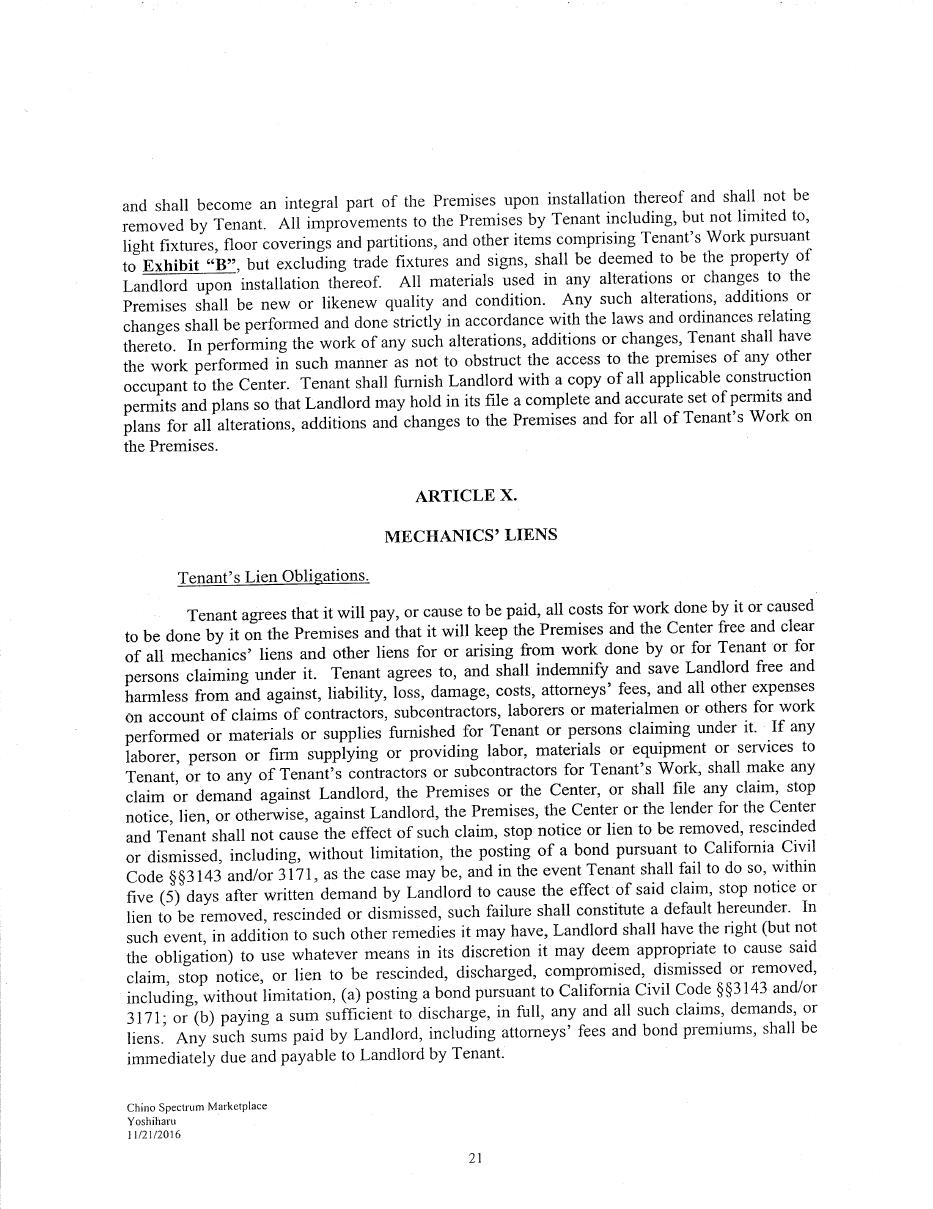 and shall become an integral part of the Premises upon installation thereof and shall not be removed by Tenant. All improvements to the Premises by Tenant including, but not limited to, light fixtures, floor coverings and partitions, and other items comprising Tenant's Work pursuant to Exhibit "B", but excluding trade fixtures and signs, shall be deemed to be the property of Landlord upon installation thereof. All materials used in any alterations or changes to the Premises shall be new or likenew quality and condition. Any such alterations, additions or changes shall be performed and done strictly in accordance with the laws and ordinances relating thereto. In performing the work of any such alterations, additions or changes, Tenant shall have the work performed in such manner as not to obstruct the access to the premises of any other occupant to the Center. Tenant shall furnish Landlord with a copy of all applicable construction permits and plans so that Landlord may hold in its file a complete and accurate set of permits and plans for all alterations, additions and changes to the Premises and for all of Tenant's Work on the Premises.

ARTICLE X.

MECHANICS' LIENS

Tenant's Lien Obligations.

Tenant agrees that it will pay, or cause to be paid, all costs for work done by it or caused to be done by it on the Premises and that it will keep the Premises and the Center free and clear of all mechanics' liens and other liens for or arising from work done by or for Tenant or for persons claiming under it. Tenant agrees to, and shall indemnify and save Landlord free and harmless from and against, liability, loss, damage, costs, attorneys' fees, and all other expenses on account of claims of contractors, subcontractors, laborers or materialmen or others for work performed or materials or supplies furnished for Tenant or persons claiming under it. If any laborer, person or firm supplying or providing labor, materials or equipment or services to Tenant, or to any of Tenant's contractors or subcontractors for Tenant's Work, shall make any claim or demand against Landlord, the Premises or the Center, or shall file any claim, stop notice, lien, or otherwise, against Landlord, the Premises, the Center or the lender for the Center and Tenant shall not cause the effect of such claim, stop notice or lien to be removed, rescinded or dismissed, including, without limitation, the posting of a bond pursuant to California Civil Code §§3143 and/or 3171, as the case may be, and in the event Tenant shall fail to do so, within five (5) days after written demand by Landlord to cause the effect of said claim, stop notice or lien to be removed, rescinded or dismissed, such failure shall constitute a default hereunder. In such event, in addition to such other remedies it may have, Landlord shall have the right (but not the obligation) to use whatever means in its discretion it may deem appropriate to cause said claim, stop notice, or lien to be rescinded, discharged, compromised, dismissed or removed, including, without limitation, (a) posting a bond pursuant to California Civil Code §§3143 and/or 3171; or (b) paying a sum sufficient to discharge, in full, any and all such claims, demands, or liens. Any such sums paid by Landlord, including attorneys' fees and bond premiums, shall be immediately due and payable to Landlord by Tenant.

Chino Spectrum Marketplace
Yoshiharu
11/21/2016

21